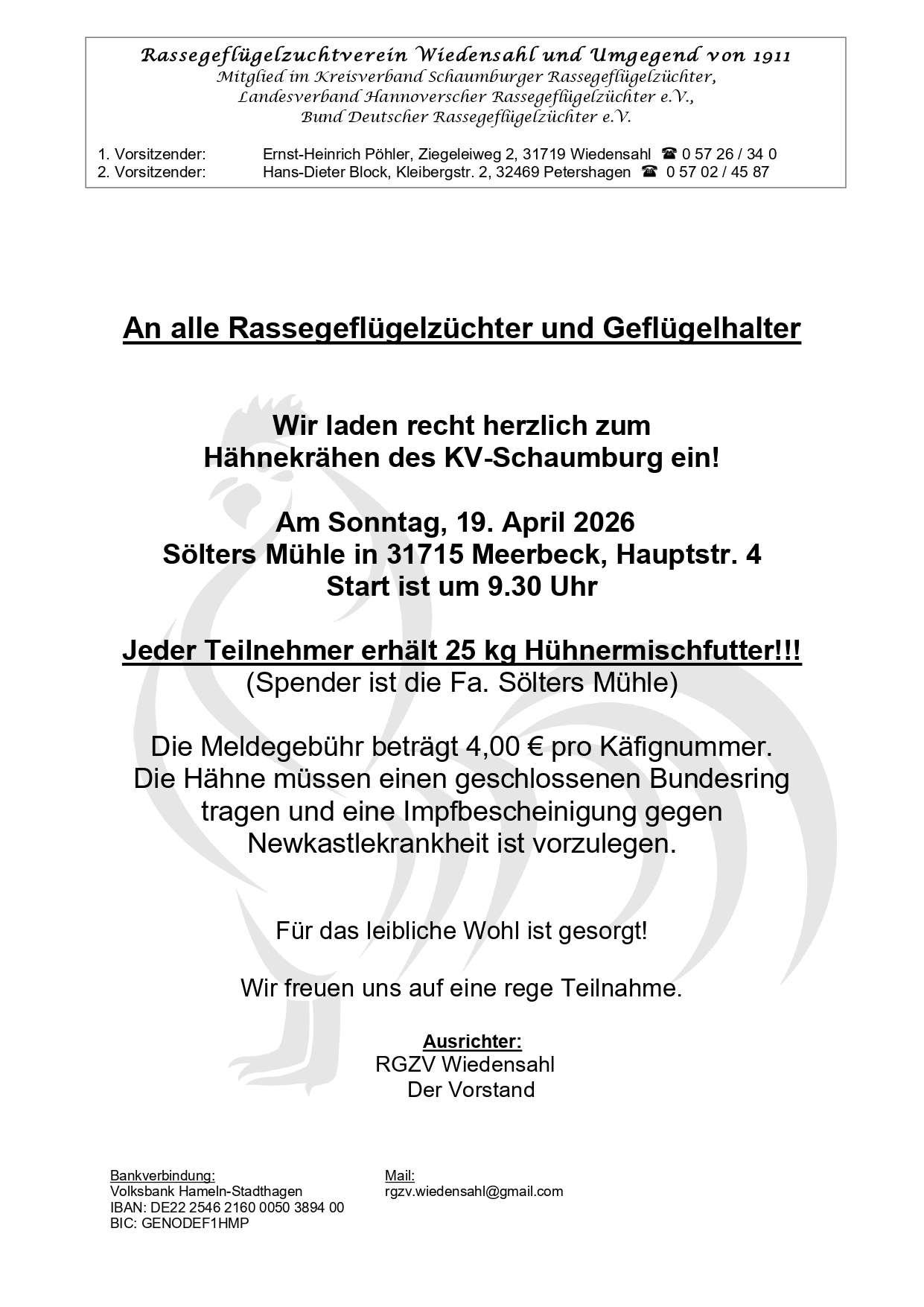 Rassegeflügelzuchtverein Wiedensahl und Umgegend von 1911
Mitglied im Kreisverband Schaumburger Rassegeflügelzüchter,
Landesverband Hannoverscher Rassegeflügelzüchter e.V.,
Bund Deutscher Rassegeflügelzüchter e.V.

1. Vorsitzender: Ernst-Heinrich Pöhler, Ziegeleiweg 2, 31719 Wiedensahl ☎ 0 57 26 / 34 0
2. Vorsitzender: Hans-Dieter Block, Kleibergstr. 2, 32469 Petershagen ☎ 0 57 02 / 45 87

An alle Rassegeflügelzüchter und Geflügelhalter

Wir laden recht herzlich zum
Hähnekrähen des KV-Schaumburg ein!

Am Sonntag, 19. April 2026
Sölters Mühle in 31715 Meerbeck, Hauptstr. 4
Start ist um 9.30 Uhr

Jeder Teilnehmer erhält 25 kg Hühnermischfutter!!!
(Spender ist die Fa. Sölters Mühle)

Die Meldegebühr beträgt 4,00 € pro Käfignummer.
Die Hähne müssen einen geschlossenen Bundesring tragen und eine Impfbescheinigung gegen Newkastlekrankheit ist vorzulegen.

Für das leibliche Wohl ist gesorgt!

Wir freuen uns auf eine rege Teilnahme.

Ausrichter:
RGZV Wiedensahl
Der Vorstand

Bankverbindung:
Volksbank Hameln-Stadthagen
IBAN: DE22 2546 2160 0050 3894 00
BIC: GENODEF1HMP

Mail:
rgzv.wiedensahl@gmail.com